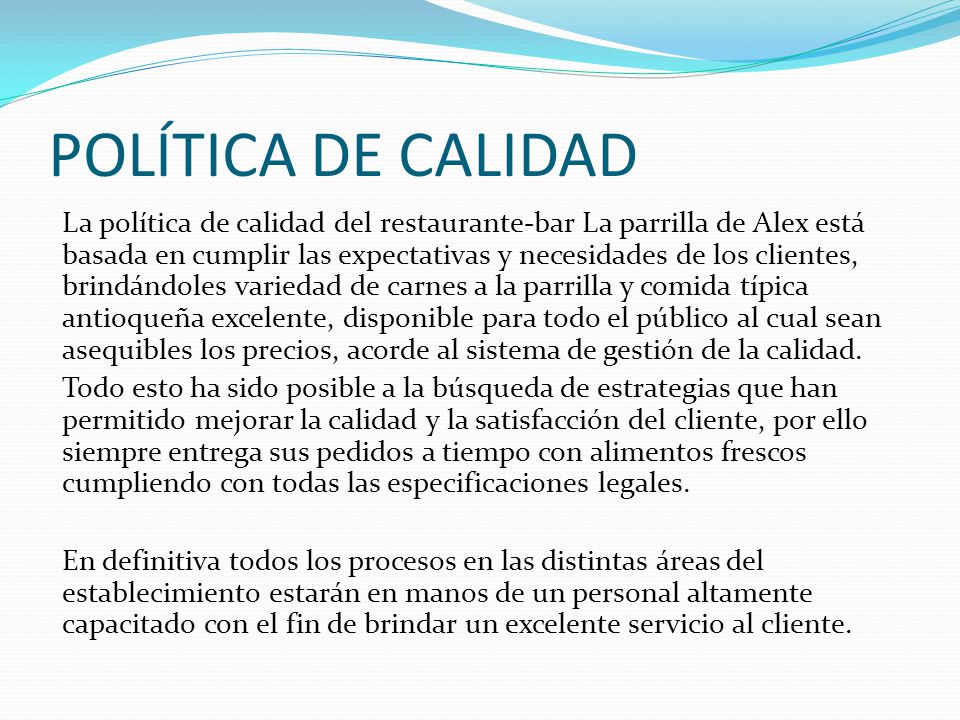 POLÍTICA DE CALIDAD

La política de calidad del restaurante-bar La parrilla de Alex está basada en cumplir las expectativas y necesidades de los clientes, brindándoles variedad de carnes a la parrilla y comida típica antioqueña excelente, disponible para todo el público al cual sean asequibles los precios, acorde al sistema de gestión de la calidad.

Todo esto ha sido posible a la búsqueda de estrategias que han permitido mejorar la calidad y la satisfacción del cliente, por ello siempre entrega sus pedidos a tiempo con alimentos frescos cumpliendo con todas las especificaciones legales.

En definitiva todos los procesos en las distintas áreas del establecimiento estarán en manos de un personal altamente capacitado con el fin de brindar un excelente servicio al cliente.